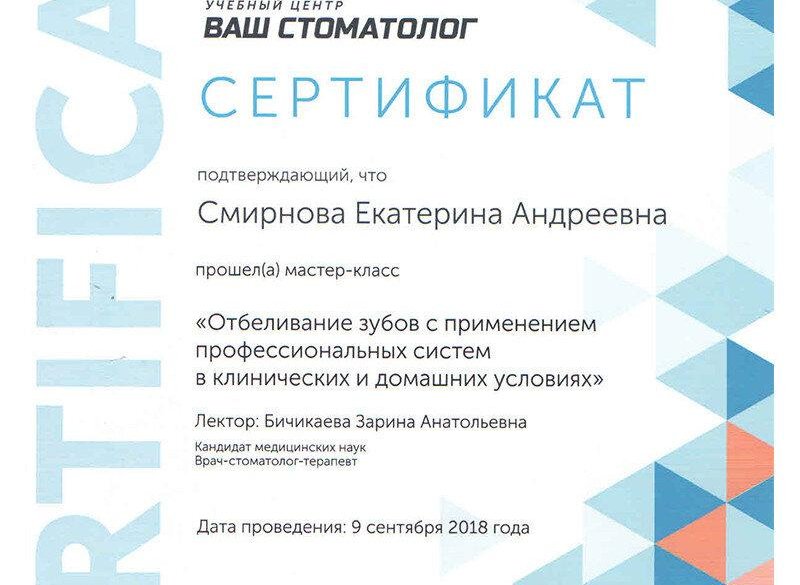 УЧЕБНЫЙ ЦЕНТР
ВАШ СТОМАТОЛОГ

RTIFICA

СЕРТИФИКАТ

подтверждающий, что

Смирнова Екатерина Андреевна

прошел(а) мастер-класс

«Отбеливание зубов с применением профессиональных систем в клинических и домашних условиях»

Лектор: Бичикаева Зарина Анатольевна

Кандидат медицинских наук
Врач-стоматолог-терапевт

Дата проведения: 9 сентября 2018 года